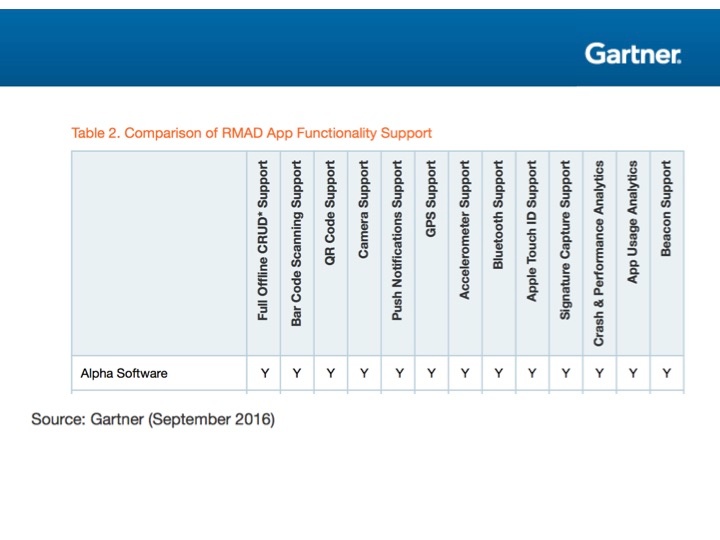 Gartner.

Table 2. Comparison of RMAD App Functionality Support

| | Full Offline CRUD* Support | Bar Code Scanning Support | QR Code Support | Camera Support | Push Notifications Support | GPS Support | Accelerometer Support | Bluetooth Support | Apple Touch ID Support | Signature Capture Support | Crash & Performance Analytics | App Usage Analytics | Beacon Support |
|---|---|---|---|---|---|---|---|---|---|---|---|---|---|
| Alpha Software | Y | Y | Y | Y | Y | Y | Y | Y | Y | Y | Y | Y | Y |

Source: Gartner (September 2016)